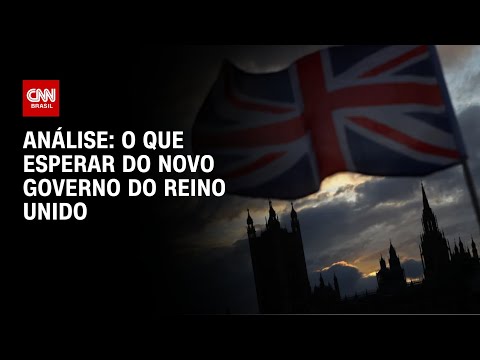 CNN BRASIL

ANÁLISE: O QUE ESPERAR DO NOVO GOVERNO DO REINO UNIDO